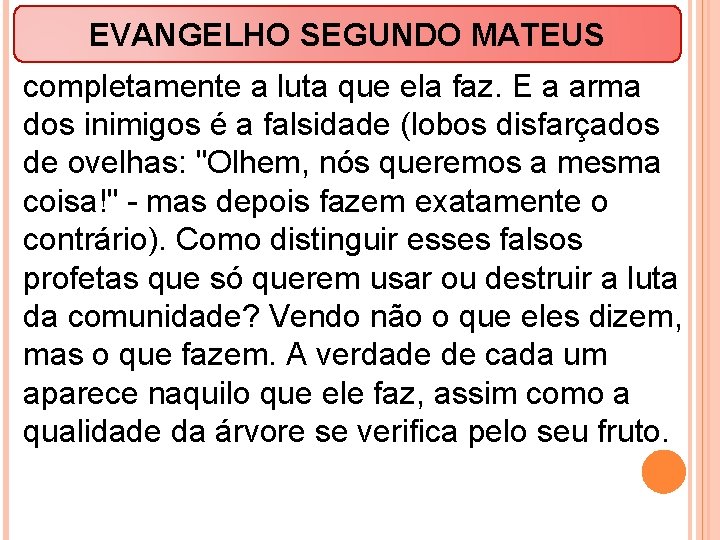 EVANGELHO SEGUNDO MATEUS

completamente a luta que ela faz. E a arma dos inimigos é a falsidade (lobos disfarçados de ovelhas: "Olhem, nós queremos a mesma coisa!" - mas depois fazem exatamente o contrário). Como distinguir esses falsos profetas que só querem usar ou destruir a luta da comunidade? Vendo não o que eles dizem, mas o que fazem. A verdade de cada um aparece naquilo que ele faz, assim como a qualidade da árvore se verifica pelo seu fruto.